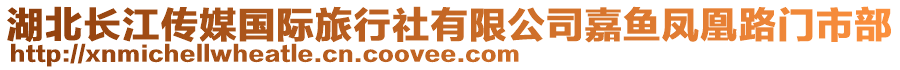 湖北长江传媒国际旅行社有限公司嘉鱼凤凰路门市部
http://xnmichellwheatle.cn.coovee.com